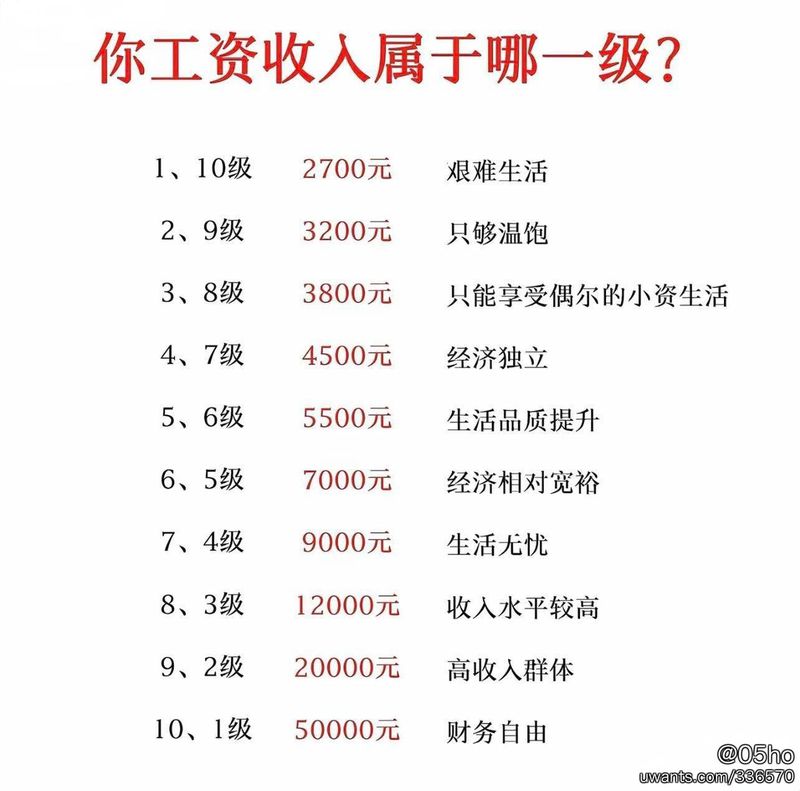 你工资收入属于哪一级?

1、10级 2700元 艰难生活

2、9级 3200元 只够温饱

3、8级 3800元 只能享受偶尔的小资生活

4、7级 4500元 经济独立

5、6级 5500元 生活品质提升

6、5级 7000元 经济相对宽裕

7、4级 9000元 生活无忧

8、3级 12000元 收入水平较高

9、2级 20000元 高收入群体

10、1级 50000元 财务自由

@05ho
uwants.com/336570